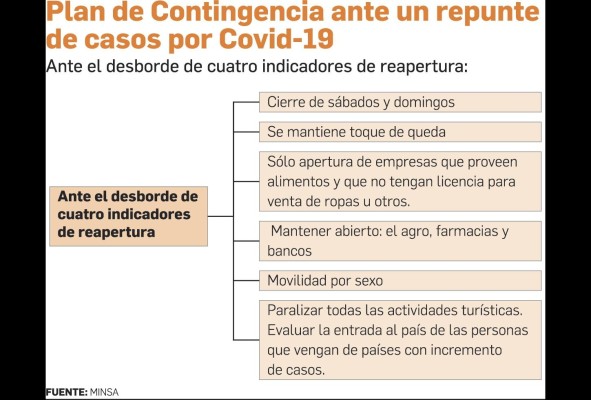 Plan de Contingencia ante un repunte de casos por Covid-19

Ante el desborde de cuatro indicadores de reapertura:

Ante el desborde de cuatro indicadores de reapertura

Cierre de sábados y domingos

Se mantiene toque de queda

Sólo apertura de empresas que proveen alimentos y que no tengan licencia para venta de ropas u otros.

Mantener abierto: el agro, farmacias y bancos

Movilidad por sexo

Paralizar todas las actividades turísticas. Evaluar la entrada al país de las personas que vengan de países con incremento de casos.

FUENTE: MINSA